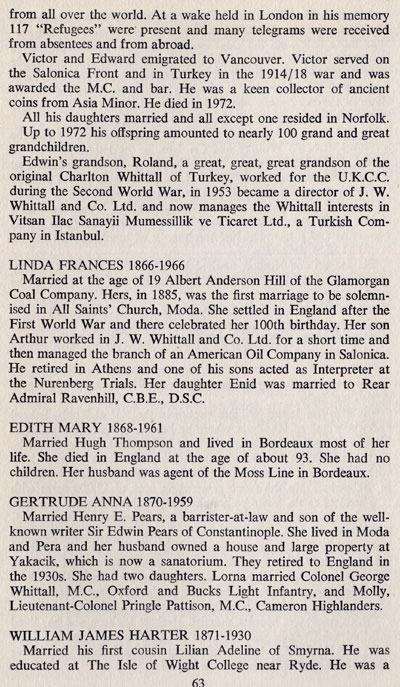 from all over the world. At a wake held in London in his memory 117 "Refugees" were present and many telegrams were received from absentees and from abroad.

Victor and Edward emigrated to Vancouver. Victor served on the Salonica Front and in Turkey in the 1914/18 war and was awarded the M.C. and bar. He was a keen collector of ancient coins from Asia Minor. He died in 1972.

All his daughters married and all except one resided in Norfolk.

Up to 1972 his offspring amounted to nearly 100 grand and great grandchildren.

Edwin's grandson, Roland, a great, great, great grandson of the original Charlton Whittall of Turkey, worked for the U.K.C.C. during the Second World War, in 1953 became a director of J. W. Whittall and Co. Ltd. and now manages the Whittall interests in Vitsan Ilac Sanayii Mumessillik ve Ticaret Ltd., a Turkish Company in Istanbul.

LINDA FRANCES 1866-1966

Married at the age of 19 Albert Anderson Hill of the Glamorgan Coal Company. Hers, in 1885, was the first marriage to be solemnised in All Saints' Church, Moda. She settled in England after the First World War and there celebrated her 100th birthday. Her son Arthur worked in J. W. Whittall and Co. Ltd. for a short time and then managed the branch of an American Oil Company in Salonica. He retired in Athens and one of his sons acted as Interpreter at the Nurenberg Trials. Her daughter Enid was married to Rear Admiral Ravenhill, C.B.E., D.S.C.

EDITH MARY 1868-1961

Married Hugh Thompson and lived in Bordeaux most of her life. She died in England at the age of about 93. She had no children. Her husband was agent of the Moss Line in Bordeaux.

GERTRUDE ANNA 1870-1959

Married Henry E. Pears, a barrister-at-law and son of the well-known writer Sir Edwin Pears of Constantinople. She lived in Moda and Pera and her husband owned a house and large property at Yakacik, which is now a sanatorium. They retired to England in the 1930s. She had two daughters. Lorna married Colonel George Whittall, M.C., Oxford and Bucks Light Infantry, and Molly, Lieutenant-Colonel Pringle Pattison, M.C., Cameron Highlanders.

WILLIAM JAMES HARTER 1871-1930

Married his first cousin Lilian Adeline of Smyrna. He was educated at The Isle of Wight College near Ryde. He was a

63